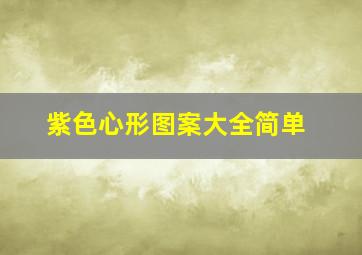 紫色心形图案大全简单